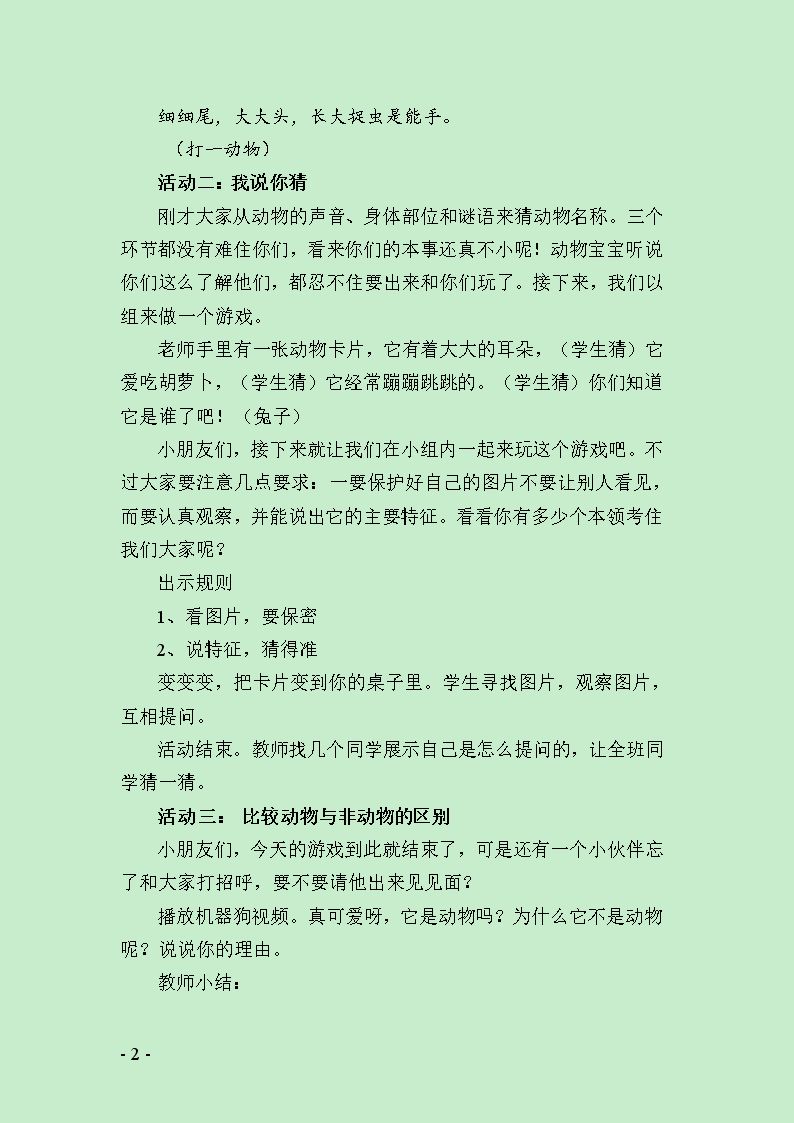 细细尾，大大头，长大捉虫是能手。

（打一动物）

活动二：我说你猜

刚才大家从动物的声音、身体部位和谜语来猜动物名称。三个环节都没有难住你们，看来你们的本事还真不小呢！动物宝宝听说你们这么了解他们，都忍不住要出来和你们玩了。接下来，我们以组来做一个游戏。

老师手里有一张动物卡片，它有着大大的耳朵，（学生猜）它爱吃胡萝卜，（学生猜）它经常蹦蹦跳跳的。（学生猜）你们知道它是谁了吧！（兔子）

小朋友们，接下来就让我们在小组内一起来玩这个游戏吧。不过大家要注意几点要求：一要保护好自己的图片不要让别人看见，而要认真观察，并能说出它的主要特征。看看你有多少个本领考住我们大家呢？

出示规则

1、看图片，要保密

2、说特征，猜得准

变变变，把卡片变到你的桌子里。学生寻找图片，观察图片，互相提问。

活动结束。教师找几个同学展示自己是怎么提问的，让全班同学猜一猜。

活动三：比较动物与非动物的区别

小朋友们，今天的游戏到此就结束了，可是还有一个小伙伴忘了和大家打招呼，要不要请他出来见见面？

播放机器狗视频。真可爱呀，它是动物吗？为什么它不是动物呢？说说你的理由。

教师小结：

- 2 -